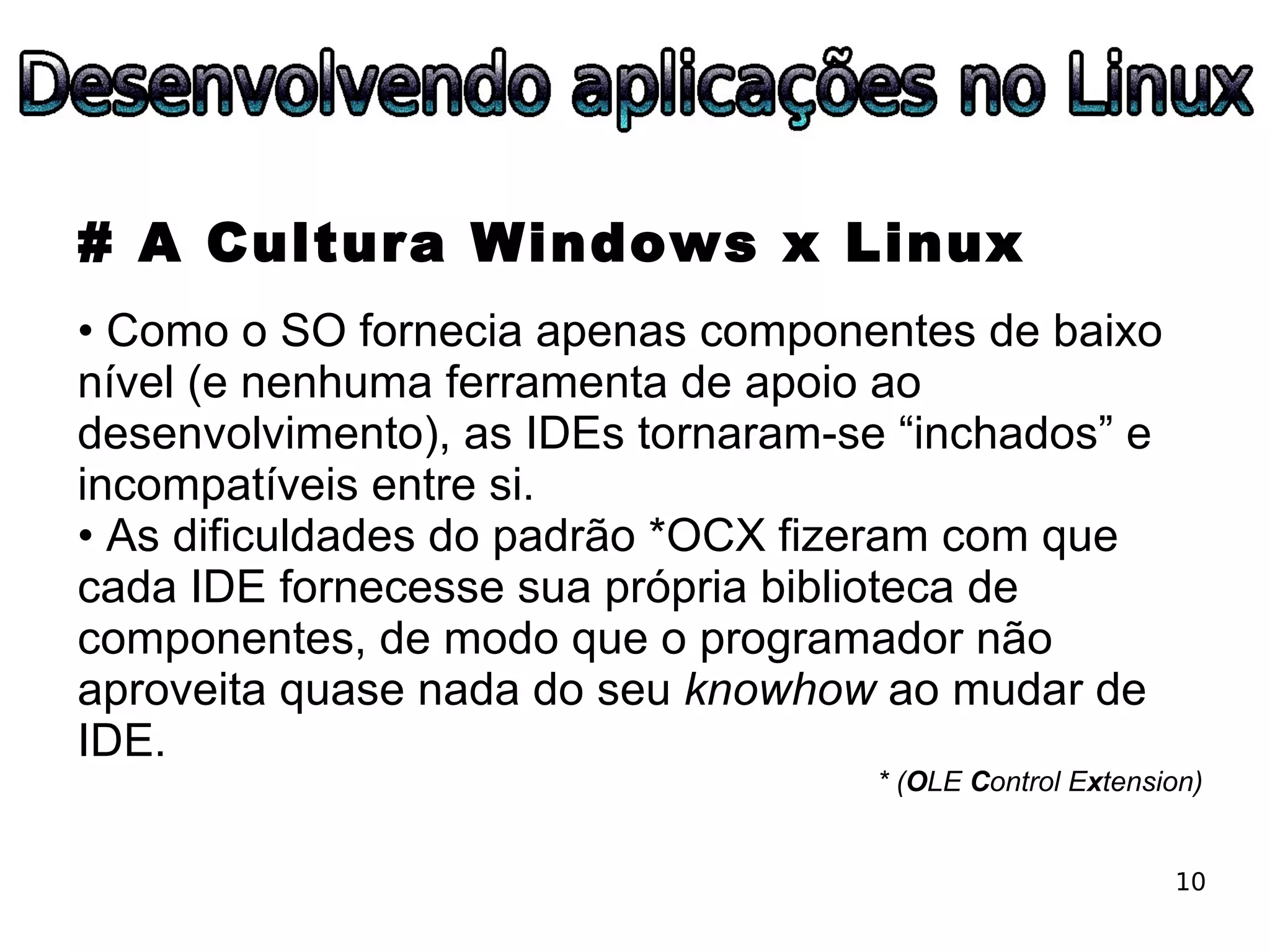 Desenvolvendo aplicações no Linux

# A Cultura Windows x Linux

• Como o SO fornecia apenas componentes de baixo nível (e nenhuma ferramenta de apoio ao desenvolvimento), as IDEs tornaram-se “inchados” e incompatíveis entre si.
• As dificuldades do padrão *OCX fizeram com que cada IDE fornecesse sua própria biblioteca de componentes, de modo que o programador não aproveita quase nada do seu knowhow ao mudar de IDE.

* (OLE Control Extension)

10